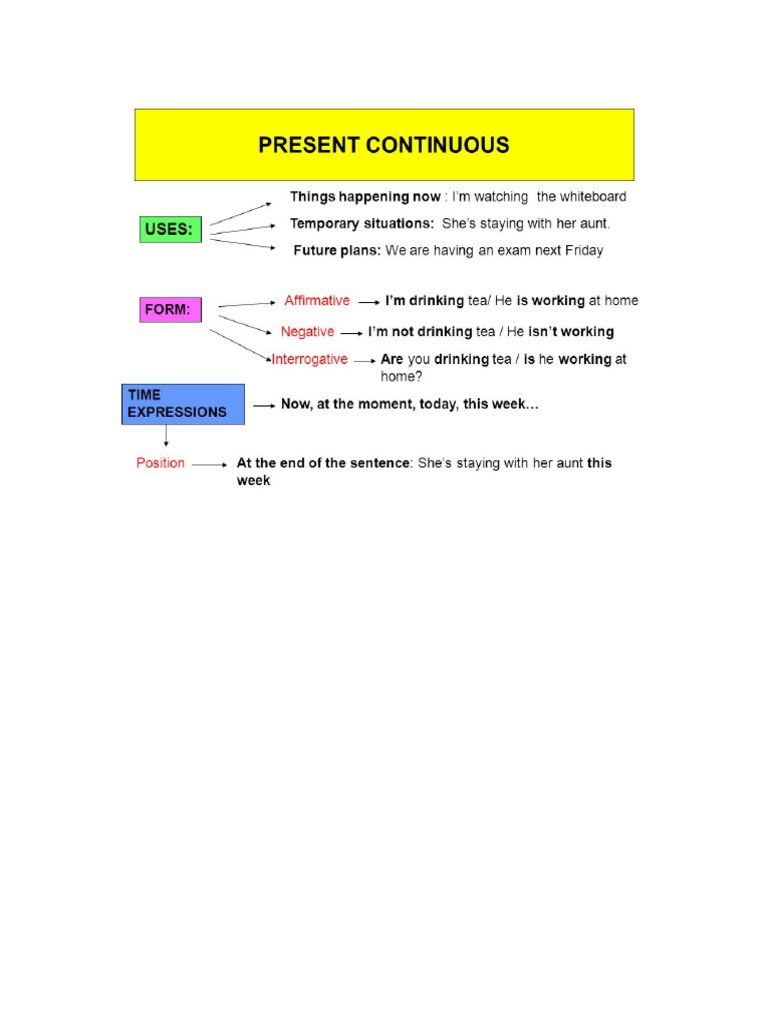 PRESENT CONTINUOUS

USES:

Things happening now : I'm watching the whiteboard

Temporary situations: She's staying with her aunt.

Future plans: We are having an exam next Friday

FORM:

Affirmative → I'm drinking tea/ He is working at home

Negative → I'm not drinking tea / He isn't working

Interrogative → Are you drinking tea / is he working at home?

TIME EXPRESSIONS → Now, at the moment, today, this week…

Position → At the end of the sentence: She's staying with her aunt this week